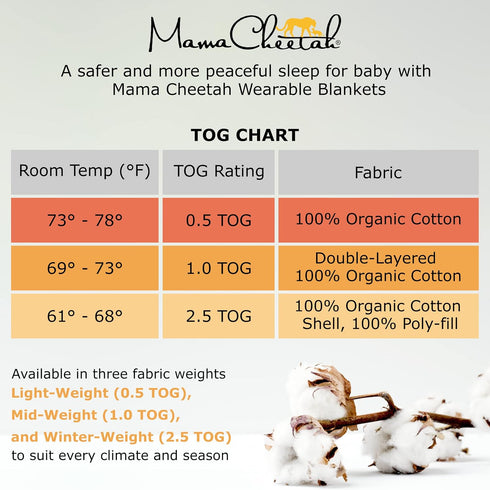 MamaCheetah®

A safer and more peaceful sleep for baby with Mama Cheetah Wearable Blankets

TOG CHART

| Room Temp (°F) | TOG Rating | Fabric |
|---|---|---|
| 73° - 78° | 0.5 TOG | 100% Organic Cotton |
| 69° - 73° | 1.0 TOG | Double-Layered 100% Organic Cotton |
| 61° - 68° | 2.5 TOG | 100% Organic Cotton Shell, 100% Poly-fill |

Available in three fabric weights
Light-Weight (0.5 TOG),
Mid-Weight (1.0 TOG),
and Winter-Weight (2.5 TOG)
to suit every climate and season